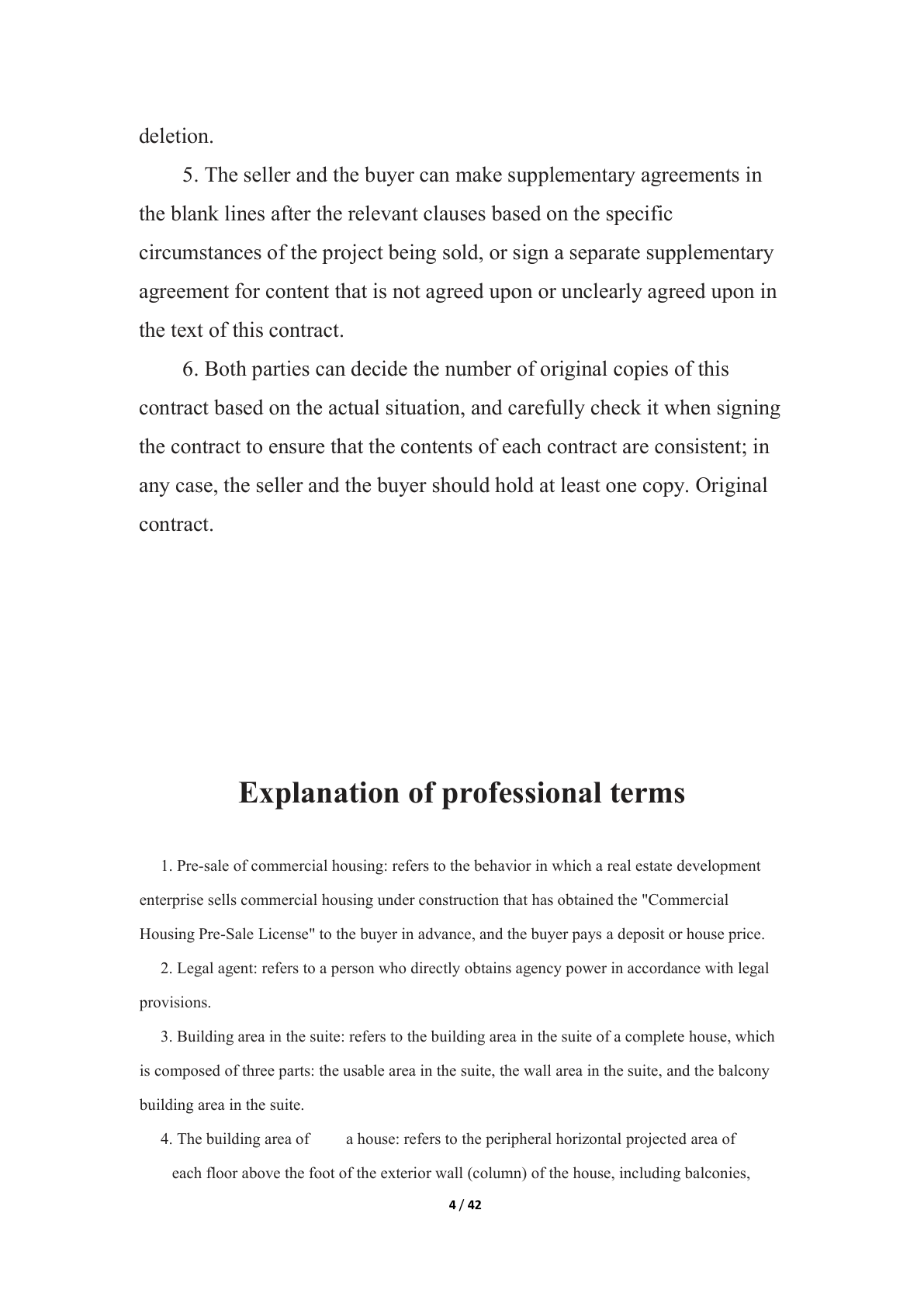 deletion.

5. The seller and the buyer can make supplementary agreements in the blank lines after the relevant clauses based on the specific circumstances of the project being sold, or sign a separate supplementary agreement for content that is not agreed upon or unclearly agreed upon in the text of this contract.

6. Both parties can decide the number of original copies of this contract based on the actual situation, and carefully check it when signing the contract to ensure that the contents of each contract are consistent; in any case, the seller and the buyer should hold at least one copy. Original contract.

Explanation of professional terms

1. Pre-sale of commercial housing: refers to the behavior in which a real estate development enterprise sells commercial housing under construction that has obtained the "Commercial Housing Pre-Sale License" to the buyer in advance, and the buyer pays a deposit or house price.

2. Legal agent: refers to a person who directly obtains agency power in accordance with legal provisions.

3. Building area in the suite: refers to the building area in the suite of a complete house, which is composed of three parts: the usable area in the suite, the wall area in the suite, and the balcony building area in the suite.

4. The building area of a house: refers to the peripheral horizontal projected area of each floor above the foot of the exterior wall (column) of the house, including balconies,

4 / 42